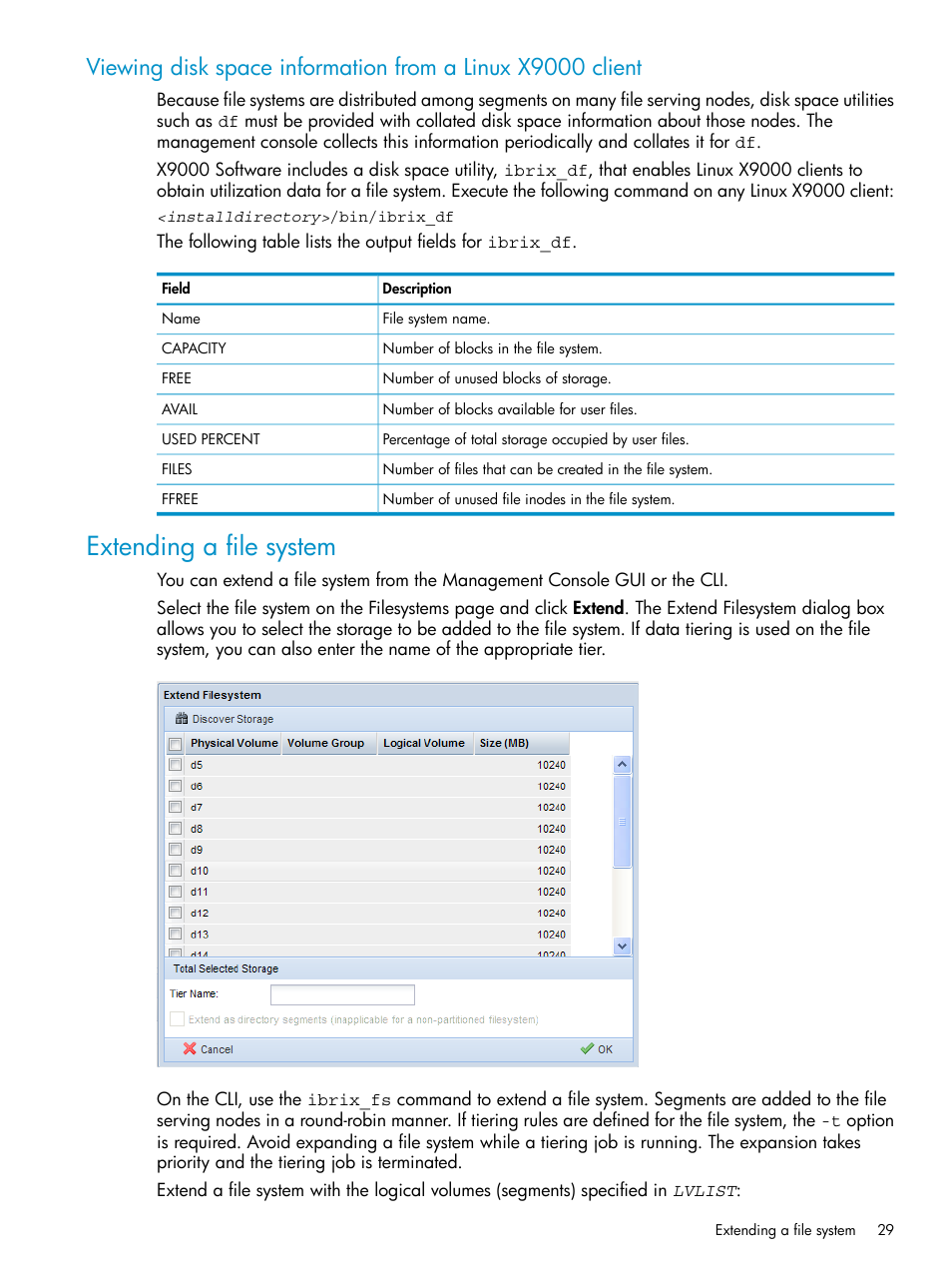 Viewing disk space information from a Linux X9000 client

Because file systems are distributed among segments on many file serving nodes, disk space utilities such as df must be provided with collated disk space information about those nodes. The management console collects this information periodically and collates it for df.

X9000 Software includes a disk space utility, ibrix_df, that enables Linux X9000 clients to obtain utilization data for a file system. Execute the following command on any Linux X9000 client:

<installdirectory>/bin/ibrix_df

The following table lists the output fields for ibrix_df.

| Field | Description |
|---|---|
| Name | File system name. |
| CAPACITY | Number of blocks in the file system. |
| FREE | Number of unused blocks of storage. |
| AVAIL | Number of blocks available for user files. |
| USED PERCENT | Percentage of total storage occupied by user files. |
| FILES | Number of files that can be created in the file system. |
| FFREE | Number of unused file inodes in the file system. |

Extending a file system

You can extend a file system from the Management Console GUI or the CLI.

Select the file system on the Filesystems page and click Extend. The Extend Filesystem dialog box allows you to select the storage to be added to the file system. If data tiering is used on the file system, you can also enter the name of the appropriate tier.

Extend Filesystem
Discover Storage

| Physical Volume | Volume Group | Logical Volume | Size (MB) |
|---|---|---|---|
| d5 | | | 10240 |
| d6 | | | 10240 |
| d7 | | | 10240 |
| d8 | | | 10240 |
| d9 | | | 10240 |
| d10 | | | 10240 |
| d11 | | | 10240 |
| d12 | | | 10240 |
| d13 | | | 10240 |
| d14 | | | 10240 |

Total Selected Storage
Tier Name:
Extend as directory segments (inapplicable for a non-partitioned filesystem)
Cancel
OK

On the CLI, use the ibrix_fs command to extend a file system. Segments are added to the file serving nodes in a round-robin manner. If tiering rules are defined for the file system, the -t option is required. Avoid expanding a file system while a tiering job is running. The expansion takes priority and the tiering job is terminated.

Extend a file system with the logical volumes (segments) specified in LVLIST:

Extending a file system 29